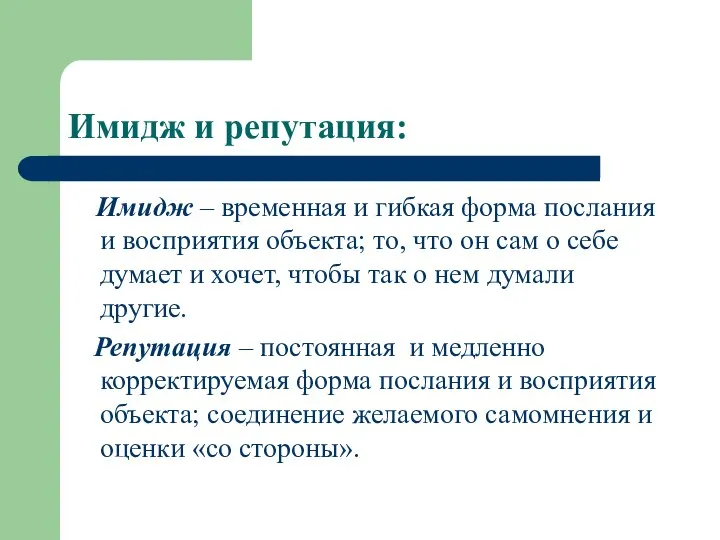 Имидж и репутация:

Имидж – временная и гибкая форма послания и восприятия объекта; то, что он сам о себе думает и хочет, чтобы так о нем думали другие.

Репутация – постоянная и медленно корректируемая форма послания и восприятия объекта; соединение желаемого самомнения и оценки «со стороны».